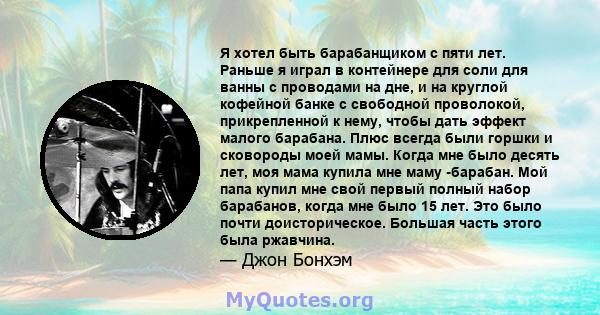 Я хотел быть барабанщиком с пяти лет. Раньше я играл в контейнере для соли для ванны с проводами на дне, и на круглой кофейной банке с свободной проволокой, прикрепленной к нему, чтобы дать эффект малого барабана. Плюс всегда были горшки и сковороды моей мамы. Когда мне было десять лет, моя мама купила мне маму -барабан. Мой папа купил мне свой первый полный набор барабанов, когда мне было 15 лет. Это было почти доисторическое. Большая часть этого была ржавчина.

— Джон Бонхэм

MyQuotes.org